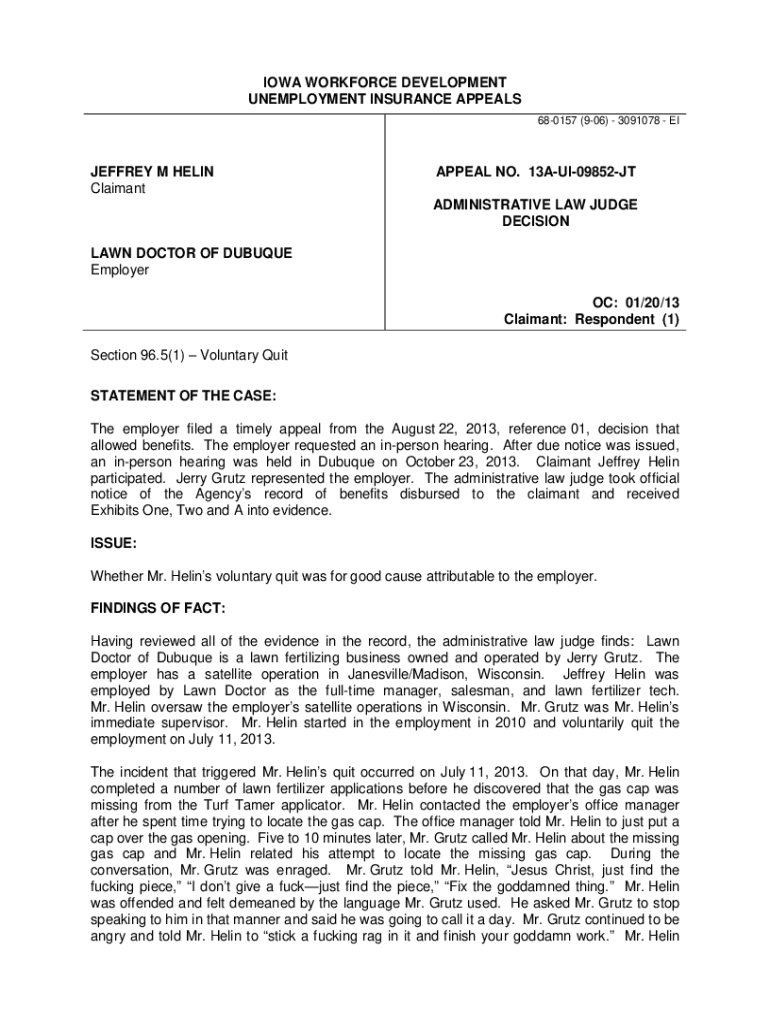 IOWA WORKFORCE DEVELOPMENT
UNEMPLOYMENT INSURANCE APPEALS

68-0157 (9-06) - 3091078 - EI

JEFFREY M HELIN
Claimant

LAWN DOCTOR OF DUBUQUE
Employer

APPEAL NO. 13A-UI-09852-JT

ADMINISTRATIVE LAW JUDGE
DECISION

OC: 01/20/13
Claimant: Respondent (1)

Section 96.5(1) – Voluntary Quit

STATEMENT OF THE CASE:

The employer filed a timely appeal from the August 22, 2013, reference 01, decision that allowed benefits. The employer requested an in-person hearing. After due notice was issued, an in-person hearing was held in Dubuque on October 23, 2013. Claimant Jeffrey Helin participated. Jerry Grutz represented the employer. The administrative law judge took official notice of the Agency's record of benefits disbursed to the claimant and received Exhibits One, Two and A into evidence.

ISSUE:

Whether Mr. Helin's voluntary quit was for good cause attributable to the employer.

FINDINGS OF FACT:

Having reviewed all of the evidence in the record, the administrative law judge finds: Lawn Doctor of Dubuque is a lawn fertilizing business owned and operated by Jerry Grutz. The employer has a satellite operation in Janesville/Madison, Wisconsin. Jeffrey Helin was employed by Lawn Doctor as the full-time manager, salesman, and lawn fertilizer tech. Mr. Helin oversaw the employer's satellite operations in Wisconsin. Mr. Grutz was Mr. Helin's immediate supervisor. Mr. Helin started in the employment in 2010 and voluntarily quit the employment on July 11, 2013.

The incident that triggered Mr. Helin's quit occurred on July 11, 2013. On that day, Mr. Helin completed a number of lawn fertilizer applications before he discovered that the gas cap was missing from the Turf Tamer applicator. Mr. Helin contacted the employer's office manager after he spent time trying to locate the gas cap. The office manager told Mr. Helin to just put a cap over the gas opening. Five to 10 minutes later, Mr. Grutz called Mr. Helin about the missing gas cap and Mr. Helin related his attempt to locate the missing gas cap. During the conversation, Mr. Grutz was enraged. Mr. Grutz told Mr. Helin, "Jesus Christ, just find the fucking piece," "I don't give a fuck—just find the piece," "Fix the goddamned thing." Mr. Helin was offended and felt demeaned by the language Mr. Grutz used. He asked Mr. Grutz to stop speaking to him in that manner and said he was going to call it a day. Mr. Grutz continued to be angry and told Mr. Helin to "stick a fucking rag in it and finish your goddamn work." Mr. Helin